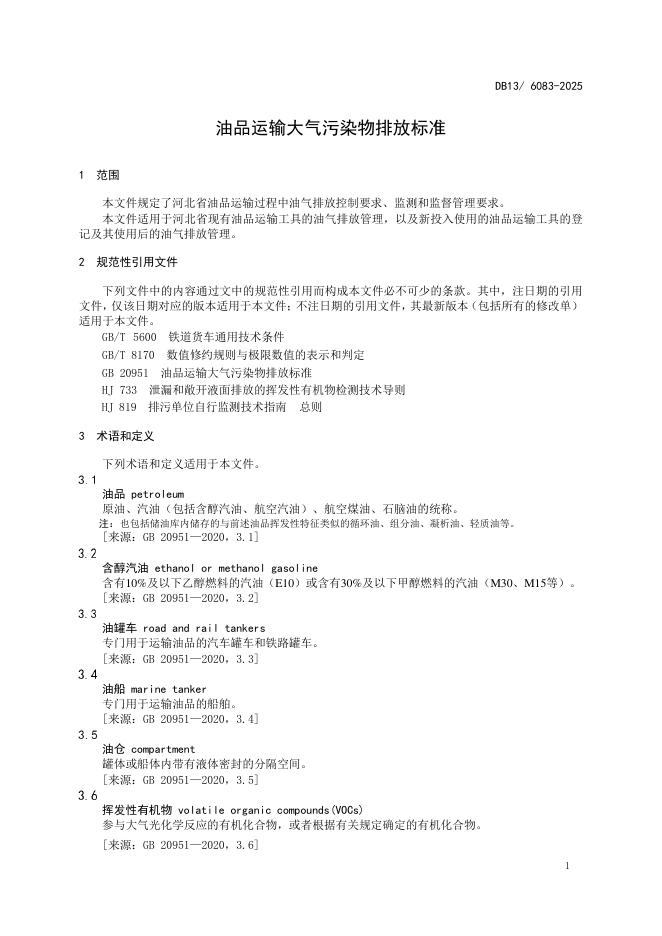 DB13/ 6083-2025

油品运输大气污染物排放标准

1 范围

本文件规定了河北省油品运输过程中油气排放控制要求、监测和监督管理要求。
本文件适用于河北省现有油品运输工具的油气排放管理，以及新投入使用的油品运输工具的登记及其使用后的油气排放管理。

2 规范性引用文件

下列文件中的内容通过文中的规范性引用而构成本文件必不可少的条款。其中，注日期的引用文件，仅该日期对应的版本适用于本文件；不注日期的引用文件，其最新版本（包括所有的修改单）适用于本文件。
GB/T 5600 铁道货车通用技术条件
GB/T 8170 数值修约规则与极限数值的表示和判定
GB 20951 油品运输大气污染物排放标准
HJ 733 泄漏和敞开液面排放的挥发性有机物检测技术导则
HJ 819 排污单位自行监测技术指南 总则

3 术语和定义

下列术语和定义适用于本文件。
3.1
油品 petroleum
原油、汽油（包括含醇汽油、航空汽油）、航空煤油、石脑油的统称。
注：也包括储油库内储存的与前述油品挥发性特征类似的循环油、组分油、凝析油、轻质油等。
［来源：GB 20951—2020，3.1］
3.2
含醇汽油 ethanol or methanol gasoline
含有10%及以下乙醇燃料的汽油（E10）或含有30%及以下甲醇燃料的汽油（M30、M15等）。
［来源：GB 20951—2020，3.2］
3.3
油罐车 road and rail tankers
专门用于运输油品的汽车罐车和铁路罐车。
［来源：GB 20951—2020，3.3］
3.4
油船 marine tanker
专门用于运输油品的船舶。
［来源：GB 20951—2020，3.4］
3.5
油仓 compartment
罐体或船体内带有液体密封的分隔空间。
［来源：GB 20951—2020，3.5］
3.6
挥发性有机物 volatile organic compounds(VOCs)
参与大气光化学反应的有机化合物，或者根据有关规定确定的有机化合物。
［来源：GB 20951—2020，3.6］

1